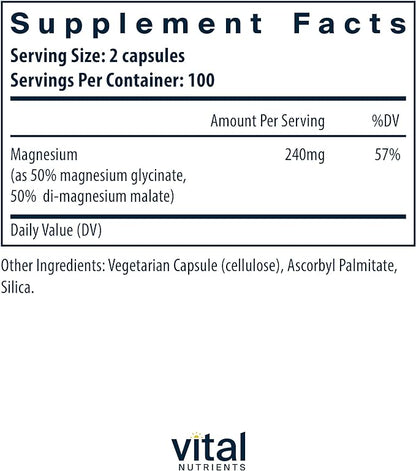 Supplement Facts
Serving Size: 2 capsules
Servings Per Container: 100

| | Amount Per Serving | %DV |
|---|---|---|
| Magnesium (as 50% magnesium glycinate, 50% di-magnesium malate) | 240mg | 57% |

Daily Value (DV)

Other Ingredients: Vegetarian Capsule (cellulose), Ascorbyl Palmitate, Silica.

vital
NUTRIENTS